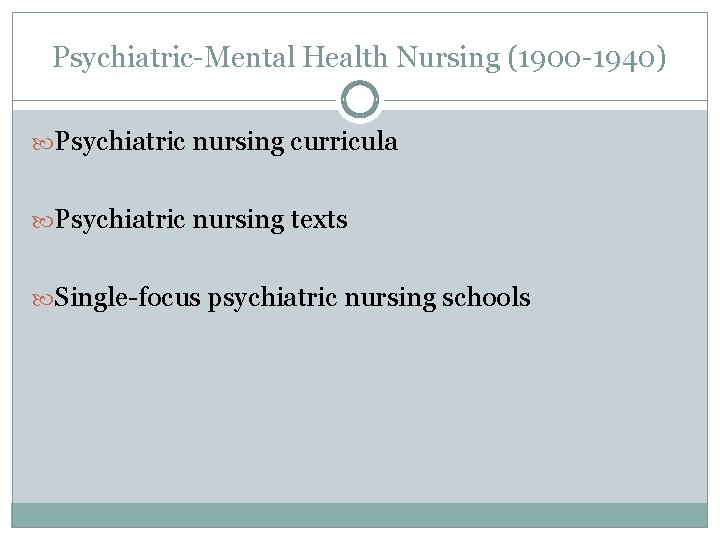 Psychiatric-Mental Health Nursing (1900-1940)

Psychiatric nursing curricula

Psychiatric nursing texts

Single-focus psychiatric nursing schools